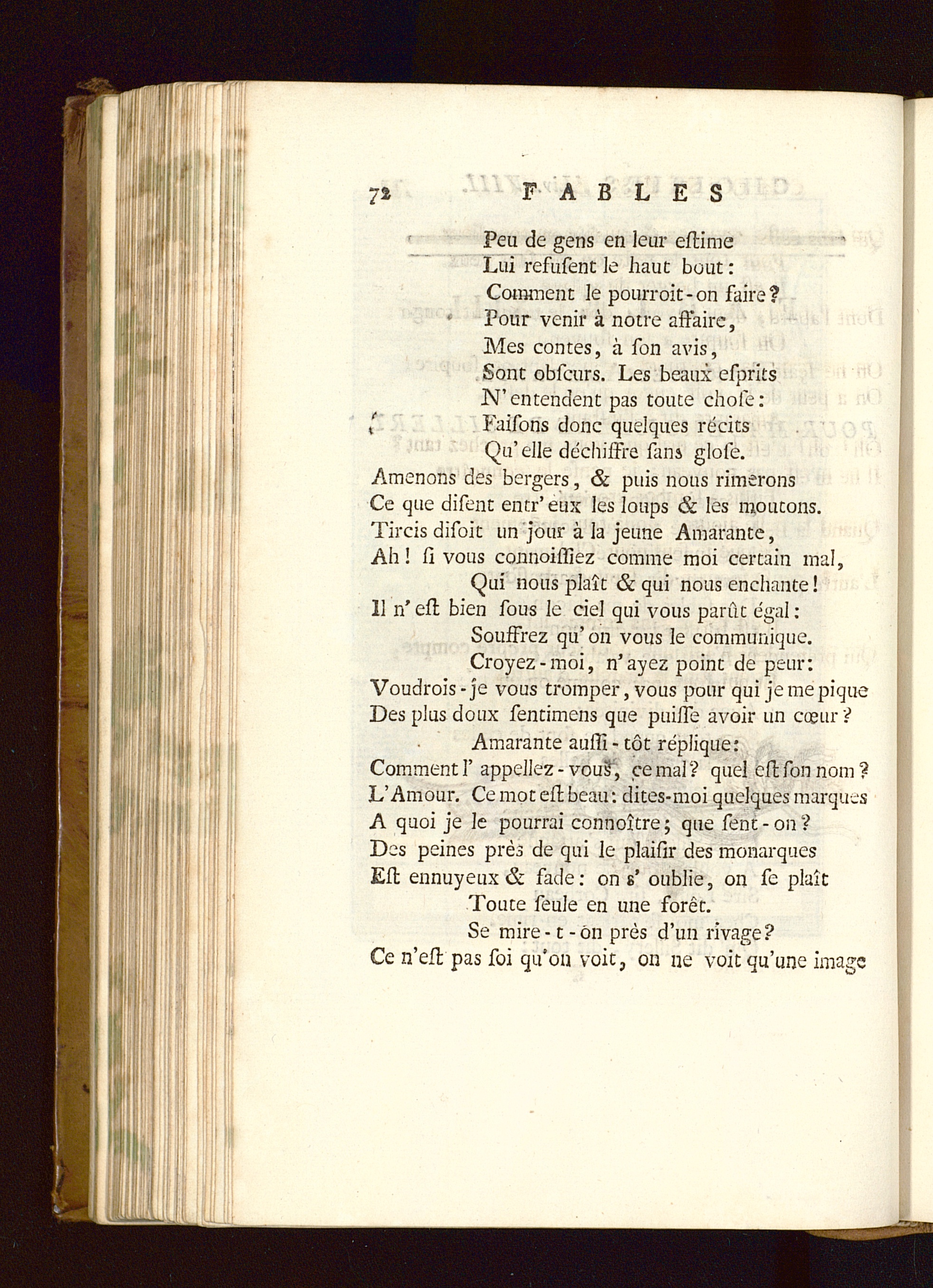 72 FABLES

Peu de gens en leur eſtime
Lui refuſent le haut bout:
Comment le pourroit-on faire?
Pour venir à notre affaire,
Mes contes, à ſon avis,
Sont obſcurs. Les beaux eſprits
N'entendent pas toute choſe:
Faiſons donc quelques récits
Qu'elle déchiffre ſans gloſe.
Amenons des bergers, & puis nous rimerons
Ce que diſent entr'eux les loups & les moutons.
Tircis diſoit un jour à la jeune Amarante,
Ah! ſi vous connoiſſiez comme moi certain mal,
Qui nous plaît & qui nous enchante!
Il n'eſt bien ſous le ciel qui vous parût égal:
Souffrez qu'on vous le communique.
Croyez-moi, n'ayez point de peur:
Voudrois-je vous tromper, vous pour qui je me pique
Des plus doux ſentimens que puiſſe avoir un cœur?
Amarante auſſi-tôt réplique:
Comment l'appellez-vous, ce mal? quel eſt ſon nom?
L'Amour. Ce mot eſt beau: dites-moi quelques marques
A quoi je le pourrai connoître; que ſent-on?
Des peines près de qui le plaiſir des monarques
Eſt ennuyeux & fade: on s'oublie, on ſe plaît
Toute ſeule en une forêt.
Se mire-t-on près d'un rivage?
Ce n'eſt pas ſoi qu'on voit, on ne voit qu'une image